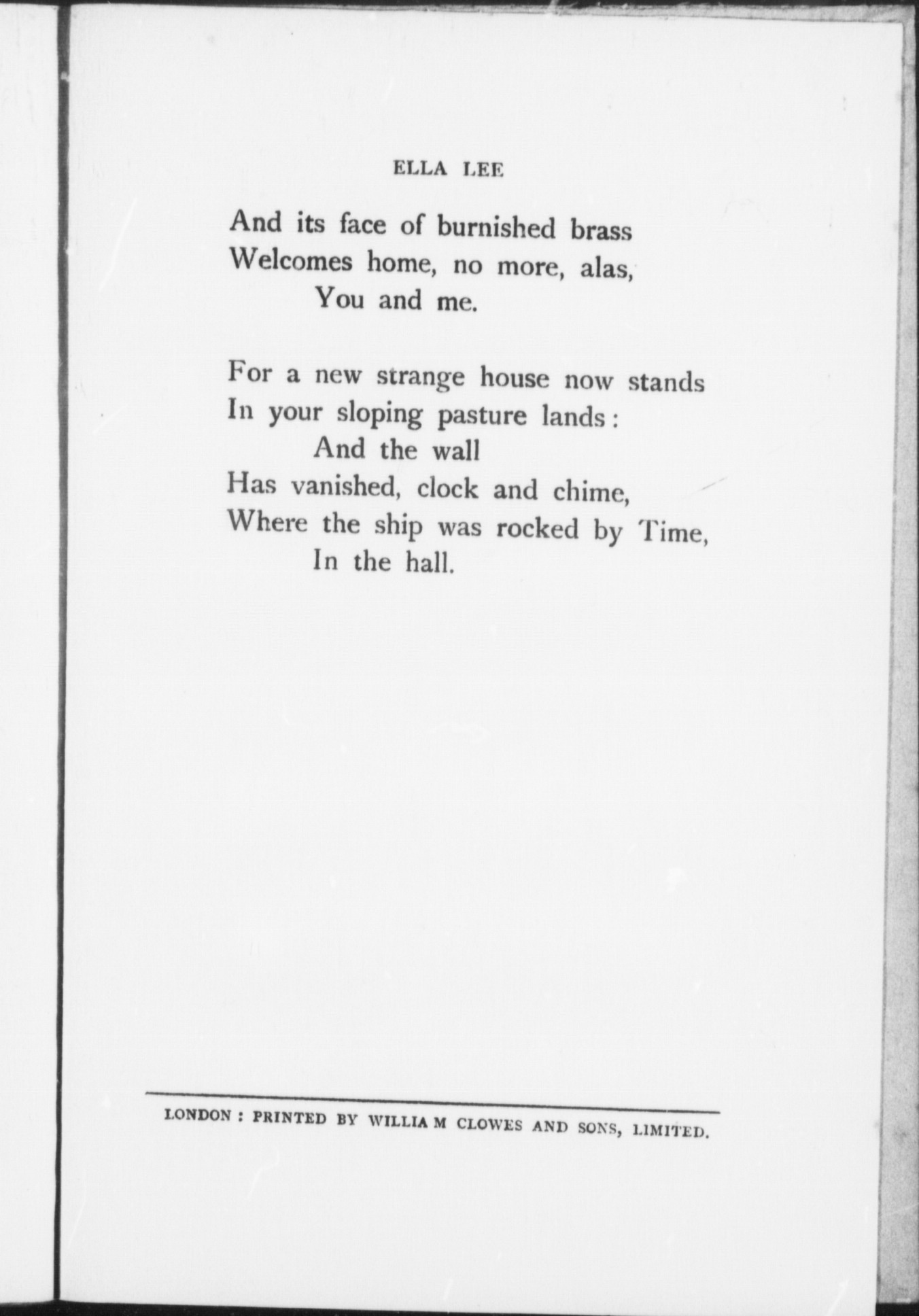 ELLA LEE

And its face of burnished brass
Welcomes home, no more, alas,
You and me.

For a new strange house now stands
In your sloping pasture lands:
And the wall
Has vanished, clock and chime,
Where the ship was rocked by Time,
In the hall.

LONDON: PRINTED BY WILLIAM CLOWES AND SONS, LIMITED.